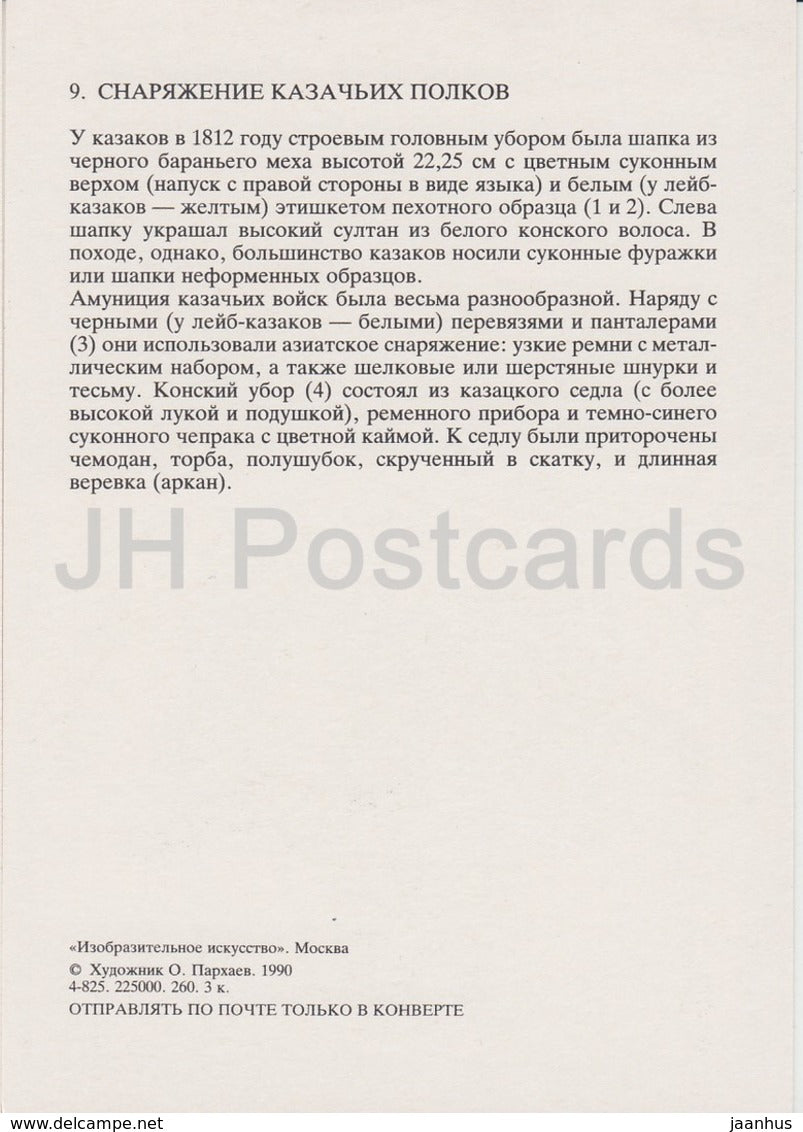 9. СНАРЯЖЕНИЕ КАЗАЧЬИХ ПОЛКОВ

У казаков в 1812 году строевым головным убором была шапка из черного бараньего меха высотой 22,25 см с цветным суконным верхом (напуск с правой стороны в виде языка) и белым (у лейб-казаков — желтым) этишкетом пехотного образца (1 и 2). Слева шапку украшал высокий султан из белого конского волоса. В походе, однако, большинство казаков носили суконные фуражки или шапки неформенных образцов.
Амуниция казачьих войск была весьма разнообразной. Наряду с черными (у лейб-казаков — белыми) перевязями и панталерами (3) они использовали азиатское снаряжение: узкие ремни с металлическим набором, а также шелковые или шерстяные шнурки и тесьму. Конский убор (4) состоял из казацкого седла (с более высокой лукой и подушкой), ременного прибора и темно-синего суконного чепрака с цветной каймой. К седлу были приторочены чемодан, торба, полушубок, скрученный в скатку, и длинная веревка (аркан).

JH Postcards

«Изобразительное искусство». Москва
© Художник О. Пархаев. 1990
4-825. 225000. 260. 3 к.
ОТПРАВЛЯТЬ ПО ПОЧТЕ ТОЛЬКО В КОНВЕРТЕ

www.delcampe.net jaanhus